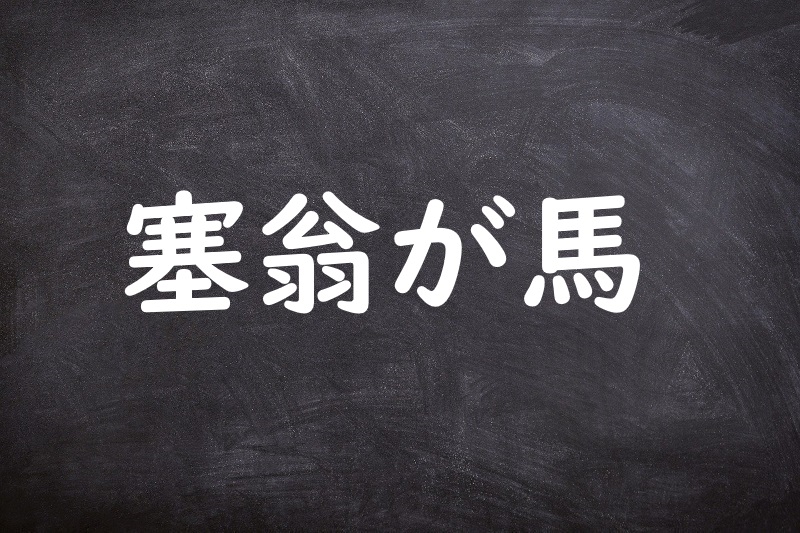 塞翁が馬